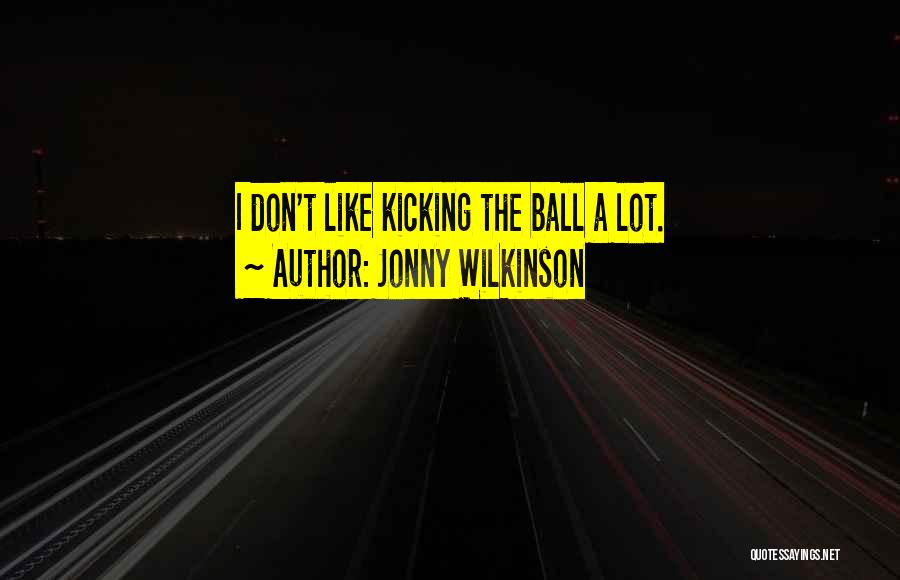 I DON'T LIKE KICKING THE BALL A LOT.
~ AUTHOR: JONNY WILKINSON

QUOTESSAYINGS.NET